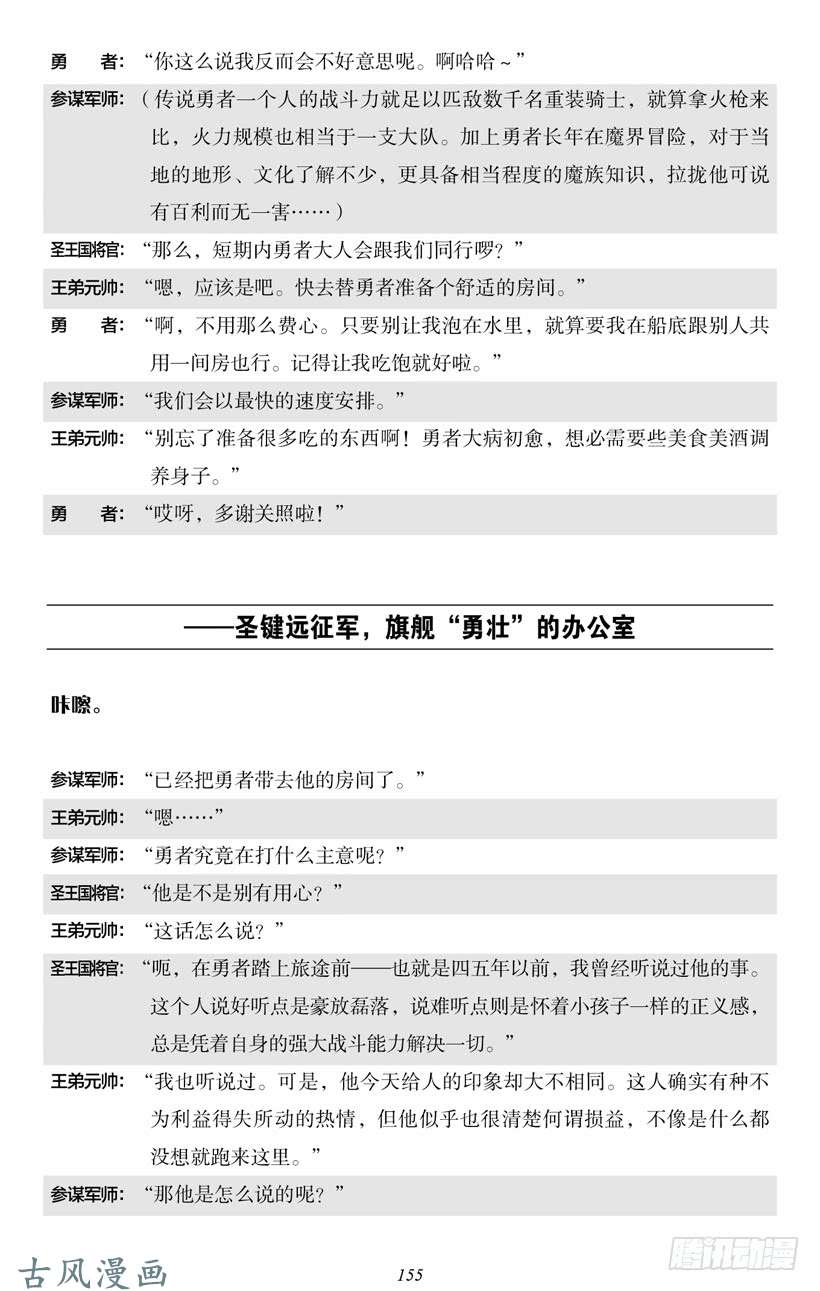 勇　者：“你这么说我反而会不好意思呢。啊哈哈～”

参谋军师：（传说勇者一个人的战斗力就足以匹敌数千名重装骑士，就算拿火枪来比，火力规模也相当于一支大队。加上勇者长年在魔界冒险，对于当地的地形、文化了解不少，更具备相当程度的魔族知识，拉拢他可说有百利而无一害……）

圣王国将官：“那么，短期内勇者大人会跟我们同行啰？”

王弟元帅：“嗯，应该是吧。快去替勇者准备个舒适的房间。”

勇　者：“啊，不用那么费心。只要别让我泡在水里，就算要我在船底跟别人共用一间房也行。记得让我吃饱就好啦。”

参谋军师：“我们会以最快的速度安排。”

王弟元帅：“别忘了准备很多吃的东西啊！勇者大病初愈，想必需要些美食美酒调养身子。”

勇　者：“哎呀，多谢关照啦！”

——圣键远征军，旗舰“勇壮”的办公室

咔嚓。

参谋军师：“已经把勇者带去他的房间了。”

王弟元帅：“嗯……”

参谋军师：“勇者究竟在打什么主意呢？”

圣王国将官：“他是不是别有用心？”

王弟元帅：“这话怎么说？”

圣王国将官：“呃，在勇者踏上旅途前——也就是四五年以前，我曾经听说过他的事。这个人说好听点是豪放磊落，说难听点则是怀着小孩子一样的正义感，总是凭着自身的强大战斗能力解决一切。”

王弟元帅：“我也听说过。可是，他今天给人的印象却大不相同。这人确实有种不为利益得失所动的热情，但他似乎也很清楚何谓损益，不像是什么都没想就跑来这里。”

参谋军师：“那他是怎么说的呢？”

古风漫画

155

腾讯动漫